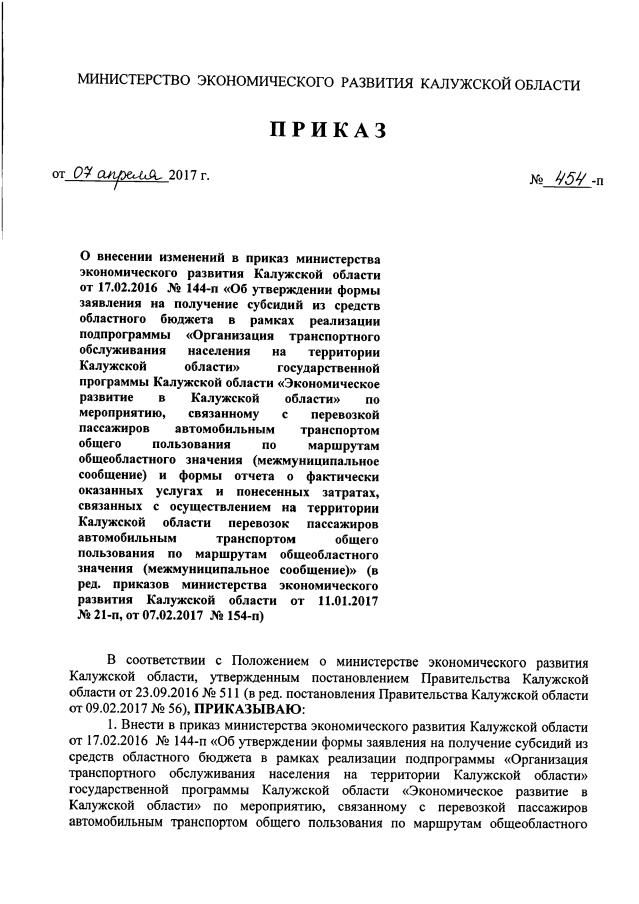 МИНИСТЕРСТВО ЭКОНОМИЧЕСКОГО РАЗВИТИЯ КАЛУЖСКОЙ ОБЛАСТИ

ПРИКАЗ

от 07 апреля 2017 г.

№ 454 -п

О внесении изменений в приказ министерства экономического развития Калужской области от 17.02.2016 № 144-п «Об утверждении формы заявления на получение субсидий из средств областного бюджета в рамках реализации подпрограммы «Организация транспортного обслуживания населения на территории Калужской области» государственной программы Калужской области «Экономическое развитие в Калужской области» по мероприятию, связанному с перевозкой пассажиров автомобильным транспортом общего пользования по маршрутам общеобластного значения (межмуниципальное сообщение) и формы отчета о фактически оказанных услугах и понесенных затратах, связанных с осуществлением на территории Калужской области перевозок пассажиров автомобильным транспортом общего пользования по маршрутам общеобластного значения (межмуниципальное сообщение)» (в ред. приказов министерства экономического развития Калужской области от 11.01.2017 № 21-п, от 07.02.2017 № 154-п)

В соответствии с Положением о министерстве экономического развития Калужской области, утвержденным постановлением Правительства Калужской области от 23.09.2016 № 511 (в ред. постановления Правительства Калужской области от 09.02.2017 № 56), ПРИКАЗЫВАЮ:

1. Внести в приказ министерства экономического развития Калужской области от 17.02.2016 № 144-п «Об утверждении формы заявления на получение субсидий из средств областного бюджета в рамках реализации подпрограммы «Организация транспортного обслуживания населения на территории Калужской области» государственной программы Калужской области «Экономическое развитие в Калужской области» по мероприятию, связанному с перевозкой пассажиров автомобильным транспортом общего пользования по маршрутам общеобластного